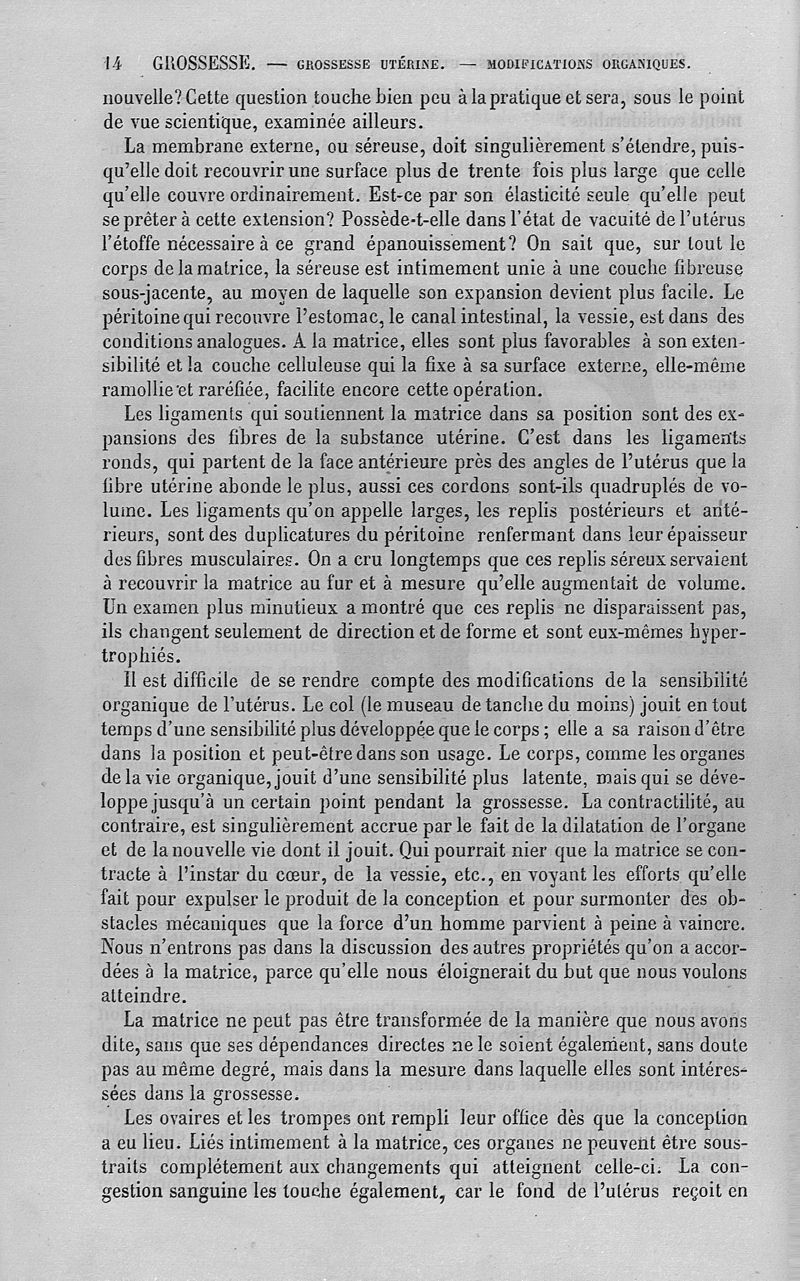 14 GROSSESSE. — GROSSESSE UTÉRINE. — MODIFICATIONS ORGANIQUES.

nouvelle? Cette question touche bien peu à la pratique et sera, sous le point de vue scientique, examinée ailleurs.

La membrane externe, ou séreuse, doit singulièrement s'étendre, puisqu'elle doit recouvrir une surface plus de trente fois plus large que celle qu'elle couvre ordinairement. Est-ce par son élasticité seule qu'elle peut se prêter à cette extension? Possède-t-elle dans l'état de vacuité de l'utérus l'étoffe nécessaire à ce grand épanouissement? On sait que, sur tout le corps de la matrice, la séreuse est intimement unie à une couche fibreuse sous-jacente, au moyen de laquelle son expansion devient plus facile. Le péritoine qui recouvre l'estomac, le canal intestinal, la vessie, est dans des conditions analogues. A la matrice, elles sont plus favorables à son extensibilité et la couche celluleuse qui la fixe à sa surface externe, elle-même ramollie et raréfiée, facilite encore cette opération.

Les ligaments qui soutiennent la matrice dans sa position sont des expansions des fibres de la substance utérine. C'est dans les ligaments ronds, qui partent de la face antérieure près des angles de l'utérus que la fibre utérine abonde le plus, aussi ces cordons sont-ils quadruplés de volume. Les ligaments qu'on appelle larges, les replis postérieurs et antérieurs, sont des duplicatures du péritoine renfermant dans leur épaisseur des fibres musculaires. On a cru longtemps que ces replis séreux servaient à recouvrir la matrice au fur et à mesure qu'elle augmentait de volume. Un examen plus minutieux a montré que ces replis ne disparaissent pas, ils changent seulement de direction et de forme et sont eux-mêmes hypertrophiés.

Il est difficile de se rendre compte des modifications de la sensibilité organique de l'utérus. Le col (le museau de tanche du moins) jouit en tout temps d'une sensibilité plus développée que le corps ; elle a sa raison d'être dans la position et peut-être dans son usage. Le corps, comme les organes de la vie organique, jouit d'une sensibilité plus latente, mais qui se développe jusqu'à un certain point pendant la grossesse. La contractilité, au contraire, est singulièrement accrue par le fait de la dilatation de l'organe et de la nouvelle vie dont il jouit. Qui pourrait nier que la matrice se contracte à l'instar du cœur, de la vessie, etc., en voyant les efforts qu'elle fait pour expulser le produit de la conception et pour surmonter des obstacles mécaniques que la force d'un homme parvient à peine à vaincre. Nous n'entrons pas dans la discussion des autres propriétés qu'on a accordées à la matrice, parce qu'elle nous éloignerait du but que nous voulons atteindre.

La matrice ne peut pas être transformée de la manière que nous avons dite, sans que ses dépendances directes ne le soient également, sans doute pas au même degré, mais dans la mesure dans laquelle elles sont intéressées dans la grossesse.

Les ovaires et les trompes ont rempli leur office dès que la conception a eu lieu. Liés intimement à la matrice, ces organes ne peuvent être soustraits complétement aux changements qui atteignent celle-ci. La congestion sanguine les touche également, car le fond de l'utérus reçoit en